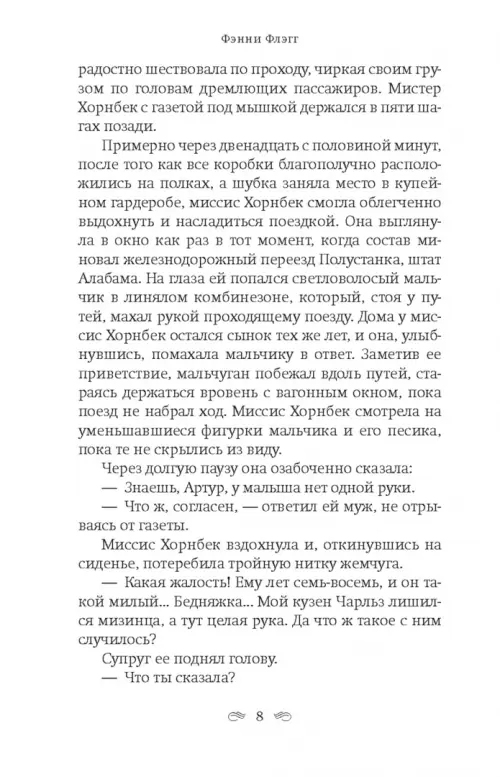 Фэнни Флэгг

радостно шествовала по проходу, чиркая своим грузом по головам дремлющих пассажиров. Мистер Хорнбек с газетой под мышкой держался в пяти шагах позади.

Примерно через двенадцать с половиной минут, после того как все коробки благополучно расположились на полках, а шубка заняла место в купейном гардеробе, миссис Хорнбек смогла облегченно выдохнуть и насладиться поездкой. Она выглянула в окно как раз в тот момент, когда состав миновал железнодорожный переезд Полустанка, штат Алабама. На глаза ей попался светловолосый мальчик в линялом комбинезоне, который, стоя у путей, махал рукой проходящему поезду. Дома у миссис Хорнбек остался сынок тех же лет, и она, улыбнувшись, помахала мальчику в ответ. Заметив ее приветствие, мальчуган побежал вдоль путей, стараясь держаться вровень с вагонным окном, пока поезд не набрал ход. Миссис Хорнбек смотрела на уменьшавшиеся фигурки мальчика и его песика, пока те не скрылись из виду.

Через долгую паузу она озабоченно сказала:

— Знаешь, Артур, у малыша нет одной руки.

— Что ж, согласен, — ответил ей муж, не отрываясь от газеты.

Миссис Хорнбек вздохнула и, откинувшись на сиденье, потеребила тройную нитку жемчуга.

— Какая жалость! Ему лет семь-восемь, и он такой милый... Бедняжка... Мой кузен Чарльз лишился мизинца, а тут целая рука. Да что ж такое с ним случилось?

Супруг ее поднял голову.

— Что ты сказала?

8